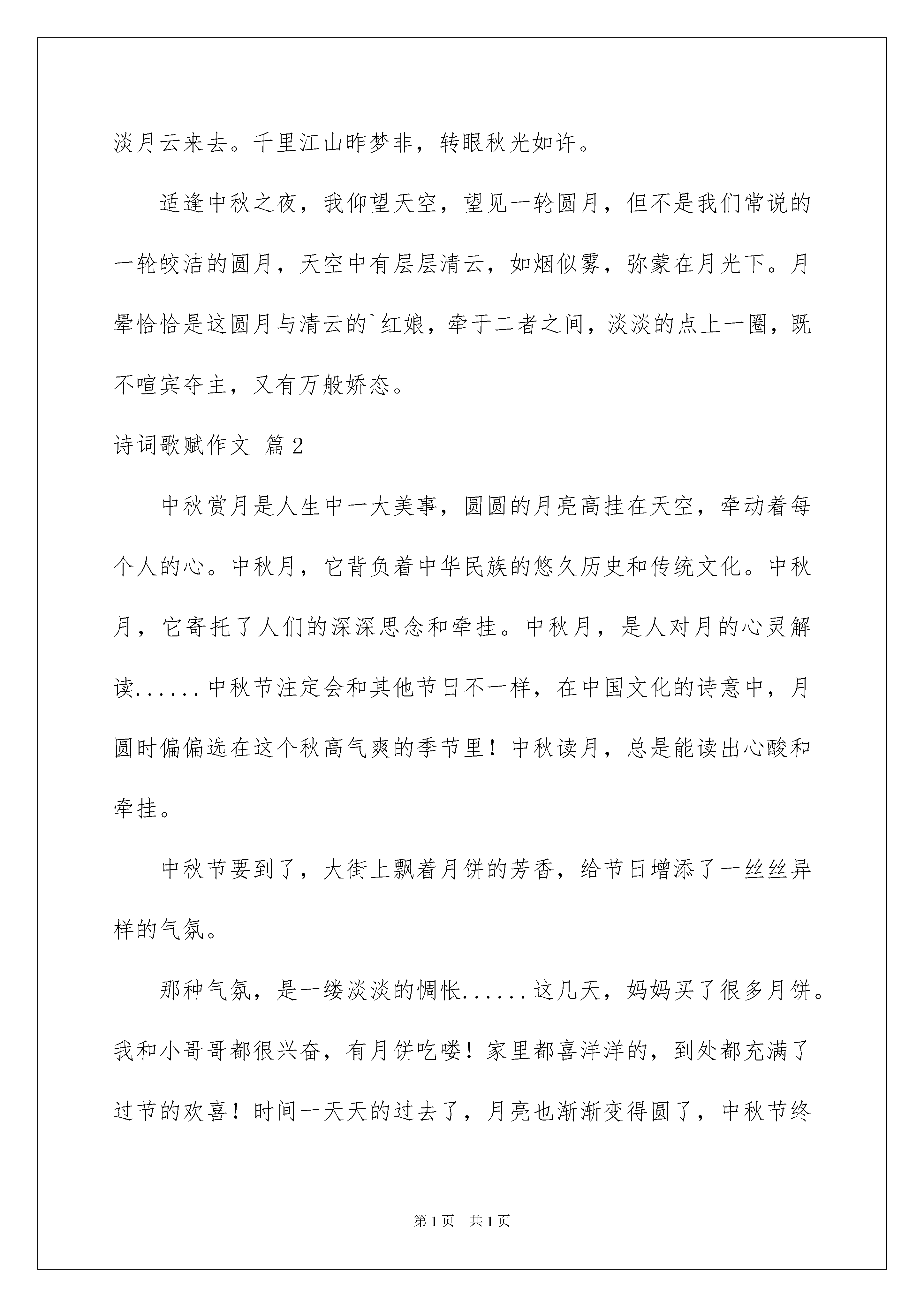 淡月云来去。千里江山昨梦非，转眼秋光如许。

适逢中秋之夜，我仰望天空，望见一轮圆月，但不是我们常说的一轮皎洁的圆月，天空中有层层清云，如烟似雾，弥蒙在月光下。月晕恰恰是这圆月与清云的`红娘，牵于二者之间，淡淡的点上一圈，既不喧宾夺主，又有万般娇态。

诗词歌赋作文 篇2

中秋赏月是人生中一大美事，圆圆的月亮高挂在天空，牵动着每个人的心。中秋月，它背负着中华民族的悠久历史和传统文化。中秋月，它寄托了人们的深深思念和牵挂。中秋月，是人对月的心灵解读......中秋节注定会和其他节日不一样，在中国文化的诗意中，月圆时偏偏选在这个秋高气爽的季节里！中秋读月，总是能读出心酸和牵挂。

中秋节要到了，大街上飘着月饼的芳香，给节日增添了一丝丝异样的气氛。

那种气氛，是一缕淡淡的惆怅......这几天，妈妈买了很多月饼。我和小哥哥都很兴奋，有月饼吃喽！家里都喜洋洋的，到处都充满了过节的欢喜！时间一天天的过去了，月亮也渐渐变得圆了，中秋节终

第1页 共1页